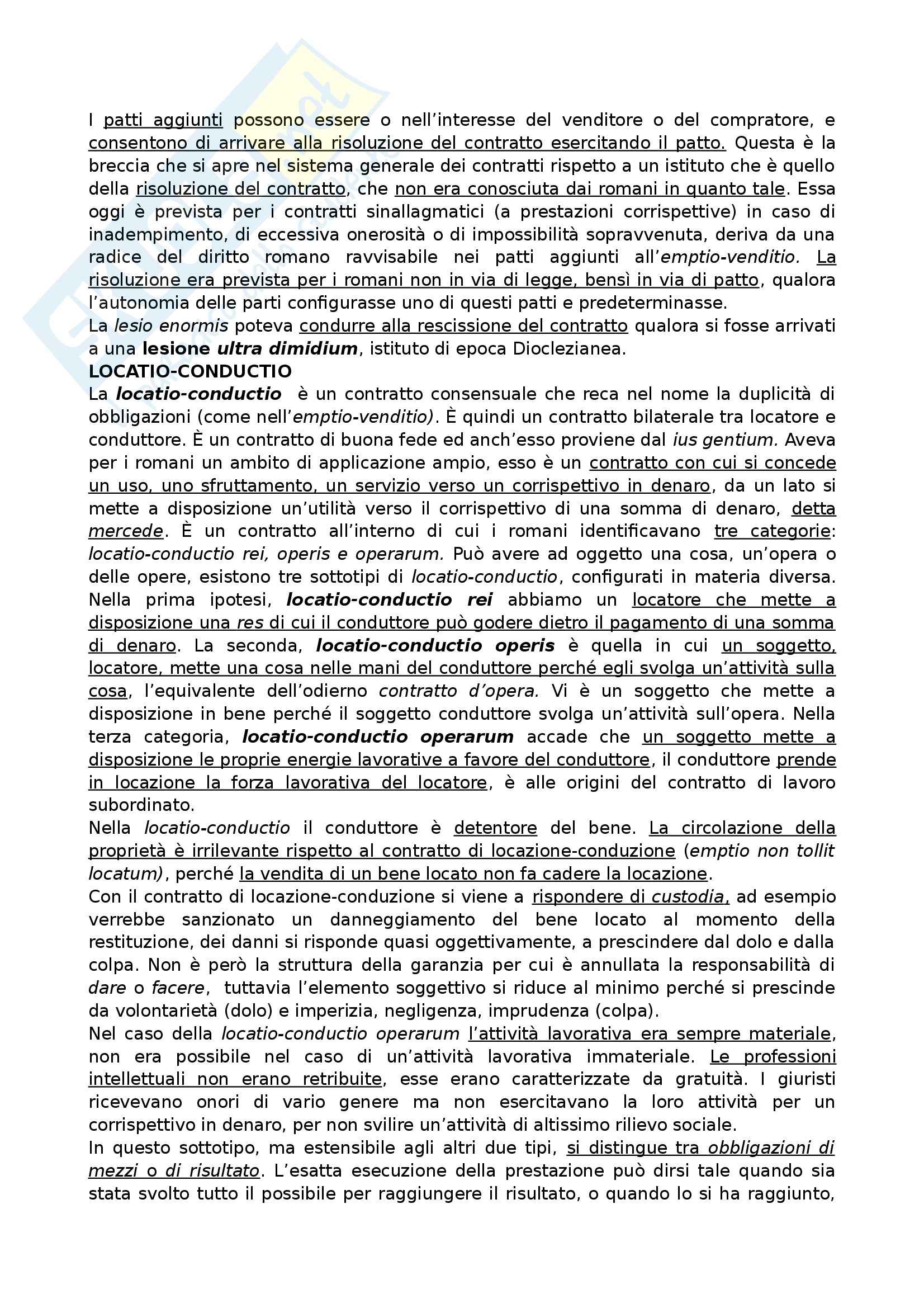 I patti aggiunti possono essere o nell'interesse del venditore o del compratore, e consentono di arrivare alla risoluzione del contratto esercitando il patto. Questa è la breccia che si apre nel sistema generale dei contratti rispetto a un istituto che è quello della risoluzione del contratto, che non era conosciuta dai romani in quanto tale. Essa oggi è prevista per i contratti sinallagmatici (a prestazioni corrispettive) in caso di inadempimento, di eccessiva onerosità o di impossibilità sopravvenuta, deriva da una radice del diritto romano ravvisabile nei patti aggiunti all'emptio-venditio. La risoluzione era prevista per i romani non in via di legge, bensì in via di patto, qualora l'autonomia delle parti configurasse uno di questi patti e predeterminasse.
La lesio enormis poteva condurre alla rescissione del contratto qualora si fosse arrivati a una lesione ultra dimidium, istituto di epoca Dioclezianea.
LOCATIO-CONDUCTIO
La locatio-conductio è un contratto consensuale che reca nel nome la duplicità di obbligazioni (come nell'emptio-venditio). È quindi un contratto bilaterale tra locatore e conduttore. È un contratto di buona fede ed anch'esso proviene dal ius gentium. Aveva per i romani un ambito di applicazione ampio, esso è un contratto con cui si concede un uso, uno sfruttamento, un servizio verso un corrispettivo in denaro, da un lato si mette a disposizione un'utilità verso il corrispettivo di una somma di denaro, detta mercede. È un contratto all'interno di cui i romani identificavano tre categorie: locatio-conductio rei, operis e operarum. Può avere ad oggetto una cosa, un'opera o delle opere, esistono tre sottotipi di locatio-conductio, configurati in materia diversa. Nella prima ipotesi, locatio-conductio rei abbiamo un locatore che mette a disposizione una res di cui il conduttore può godere dietro il pagamento di una somma di denaro. La seconda, locatio-conductio operis è quella in cui un soggetto, locatore, mette una cosa nelle mani del conduttore perché egli svolga un'attività sulla cosa, l'equivalente dell'odierno contratto d'opera. Vi è un soggetto che mette a disposizione in bene perché il soggetto conduttore svolga un'attività sull'opera. Nella terza categoria, locatio-conductio operarum accade che un soggetto mette a disposizione le proprie energie lavorative a favore del conduttore, il conduttore prende in locazione la forza lavorativa del locatore, è alle origini del contratto di lavoro subordinato.
Nella locatio-conductio il conduttore è detentore del bene. La circolazione della proprietà è irrilevante rispetto al contratto di locazione-conduzione (emptio non tollit locatum), perché la vendita di un bene locato non fa cadere la locazione.
Con il contratto di locazione-conduzione si viene a rispondere di custodia, ad esempio verrebbe sanzionato un danneggiamento del bene locato al momento della restituzione, dei danni si risponde quasi oggettivamente, a prescindere dal dolo e dalla colpa. Non è però la struttura della garanzia per cui è annullata la responsabilità di dare o facere, tuttavia l'elemento soggettivo si riduce al minimo perché si prescinde da volontarietà (dolo) e imperizia, negligenza, imprudenza (colpa).
Nel caso della locatio-conductio operarum l'attività lavorativa era sempre materiale, non era possibile nel caso di un'attività lavorativa immateriale. Le professioni intellettuali non erano retribuite, esse erano caratterizzate da gratuità. I giuristi ricevevano onori di vario genere ma non esercitavano la loro attività per un corrispettivo in denaro, per non svilire un'attività di altissimo rilievo sociale.
In questo sottotipo, ma estensibile agli altri due tipi, si distingue tra obbligazioni di mezzi o di risultato. L'esatta esecuzione della prestazione può dirsi tale quando sia stata svolto tutto il possibile per raggiungere il risultato, o quando lo si ha raggiunto,